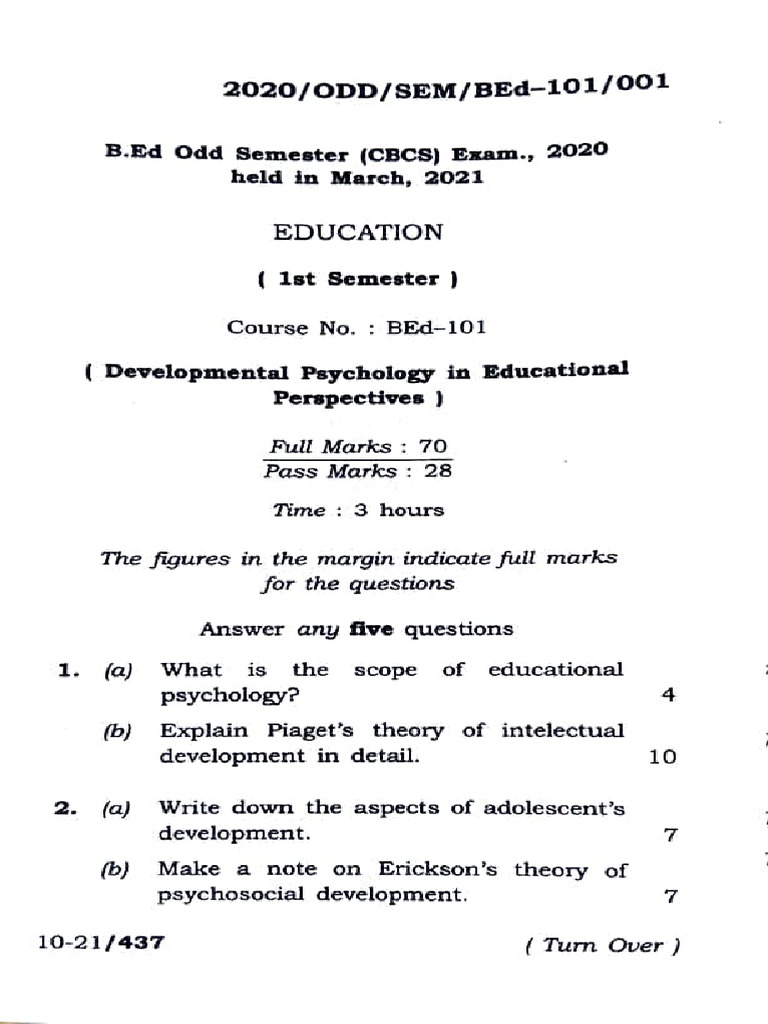 2020/ODD/SEM/BEd–101/001

B.Ed Odd Semester (CBCS) Exam., 2020
held in March, 2021

EDUCATION

( 1st Semester )

Course No. : BEd–101

( Developmental Psychology in Educational Perspectives )

Full Marks : 70
Pass Marks : 28

Time : 3 hours

The figures in the margin indicate full marks for the questions

Answer any five questions

1. (a) What is the scope of educational psychology? 4

(b) Explain Piaget's theory of intelectual development in detail. 10

2. (a) Write down the aspects of adolescent's development. 7

(b) Make a note on Erickson's theory of psychosocial development. 7

10-21/437 ( Turn Over )